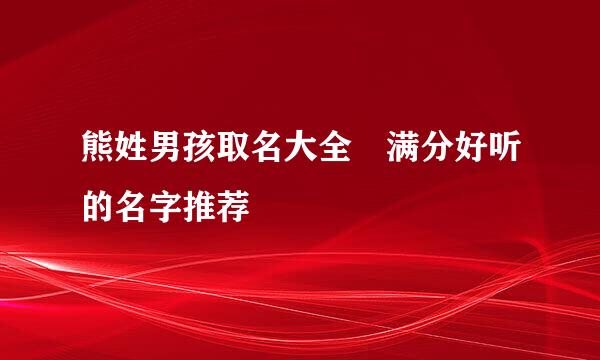 熊姓男孩取名大全　满分好听的名字推荐